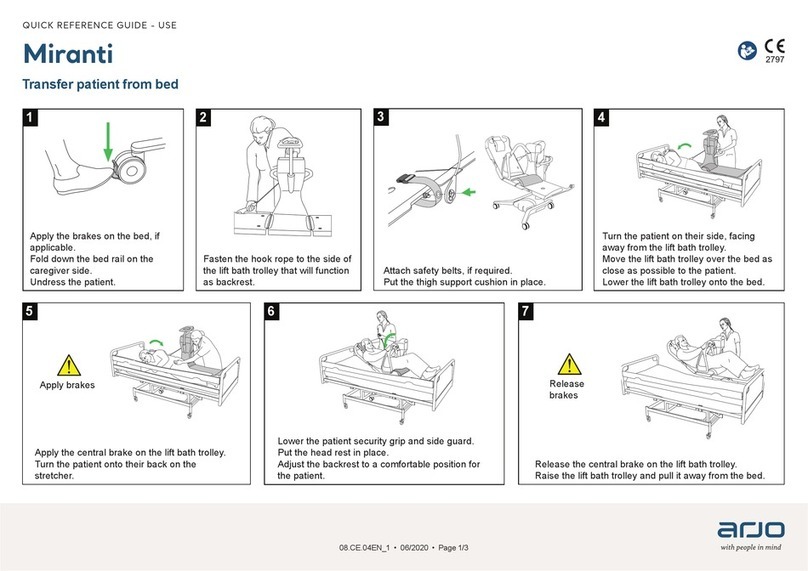 QUICK REFERENCE GUIDE - USE

Miranti

CE 2797

Transfer patient from bed

1

Apply the brakes on the bed, if applicable.
Fold down the bed rail on the caregiver side.
Undress the patient.

2

Fasten the hook rope to the side of the lift bath trolley that will function as backrest.

3

Attach safety belts, if required.
Put the thigh support cushion in place.

4

Turn the patient on their side, facing away from the lift bath trolley.
Move the lift bath trolley over the bed as close as possible to the patient.
Lower the lift bath trolley onto the bed.

5

Apply brakes

Apply the central brake on the lift bath trolley.
Turn the patient onto their back on the stretcher.

6

Lower the patient security grip and side guard.
Put the head rest in place.
Adjust the backrest to a comfortable position for the patient.

7

Release brakes

Release the central brake on the lift bath trolley.
Raise the lift bath trolley and pull it away from the bed.

08.CE.04EN_1 • 06/2020 • Page 1/3

arjo
with people in mind